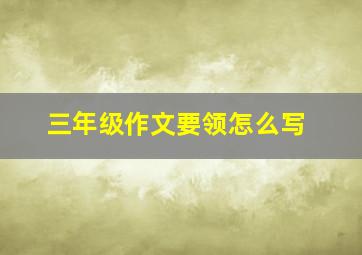 三年级作文要领怎么写